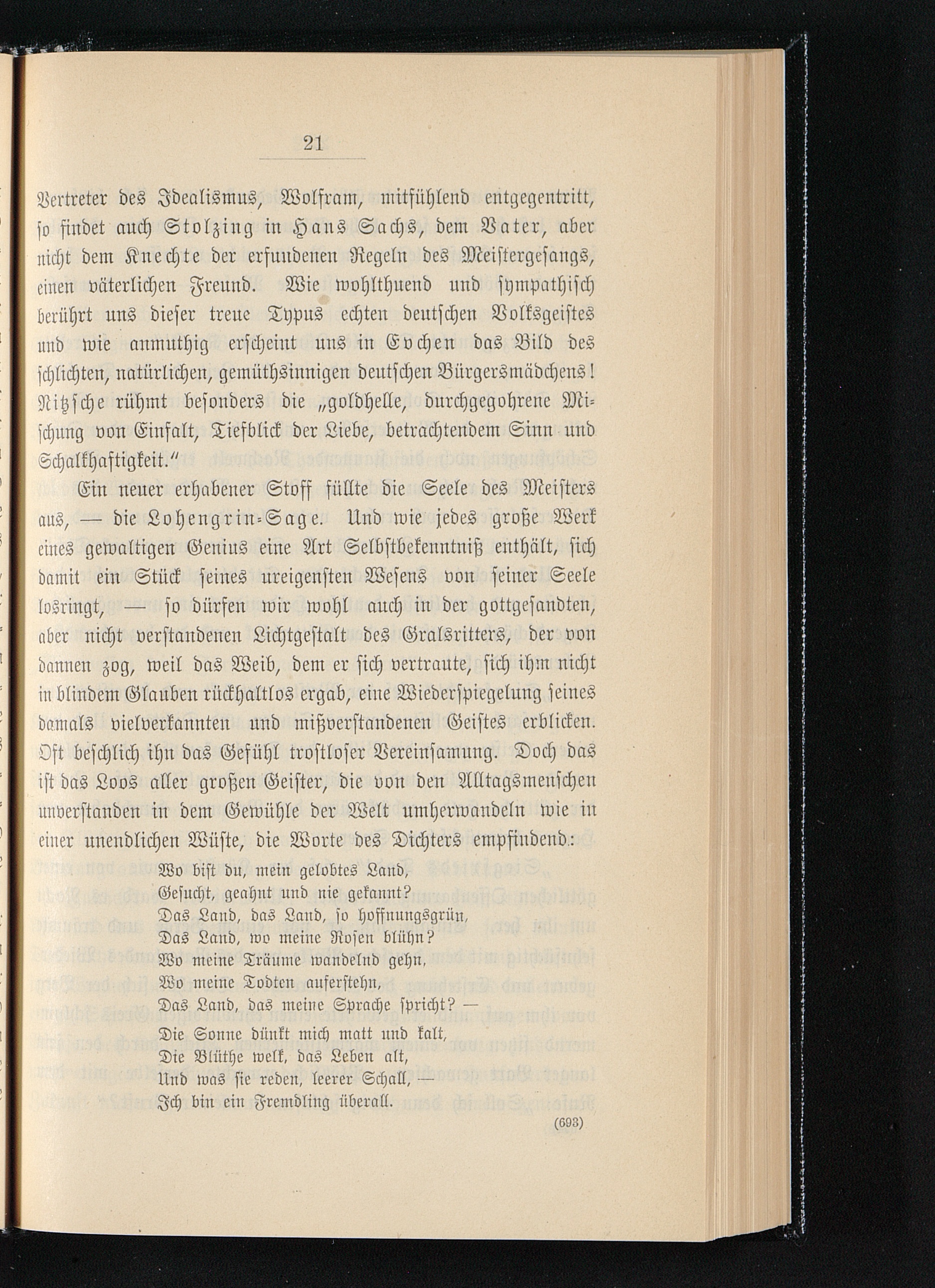 21

Vertreter des Idealismus, Wolfram, mitfühlend entgegentritt, so findet auch Stolzing in Hans Sachs, dem Vater, aber nicht dem Knechte der erfundenen Regeln des Meistergesangs, einen väterlichen Freund. Wie wohlthuend und sympathisch berührt uns dieser treue Typus echten deutschen Volksgeistes und wie anmuthig erscheint uns in Evchen das Bild des schlichten, natürlichen, gemüthsinnigen deutschen Bürgersmädchens! Nitzsche rühmt besonders die „goldhelle, durchgegohrene Mischung von Einfalt, Tiefblick der Liebe, betrachtendem Sinn und Schalkhaftigkeit."

Ein neuer erhabener Stoff füllte die Seele des Meisters aus, — die Lohengrin-Sage. Und wie jedes große Werk eines gewaltigen Genius eine Art Selbstbekenntniß enthält, sich damit ein Stück seines ureigensten Wesens von seiner Seele losringt, — so dürfen wir wohl auch in der gottgesandten, aber nicht verstandenen Lichtgestalt des Gralsritters, der von dannen zog, weil das Weib, dem er sich vertraute, sich ihm nicht in blindem Glauben rückhaltlos ergab, eine Wiederspiegelung seines damals vielverkannten und mißverstandenen Geistes erblicken. Oft beschlich ihn das Gefühl trostloser Vereinsamung. Doch das ist das Loos aller großen Geister, die von den Alltagsmenschen unverstanden in dem Gewühle der Welt umherwandeln wie in einer unendlichen Wüste, die Worte des Dichters empfindend:

Wo bist du, mein gelobtes Land,
Gesucht, geahnt und nie gekannt?
Das Land, das Land, so hoffnungsgrün,
Das Land, wo meine Rosen blühn?
Wo meine Träume wandelnd gehn,
Wo meine Todten auferstehn,
Das Land, das meine Sprache spricht? —
Die Sonne dünkt mich matt und kalt,
Die Blüthe welk, das Leben alt,
Und was sie reden, leerer Schall, —
Ich bin ein Fremdling überall.

(693)